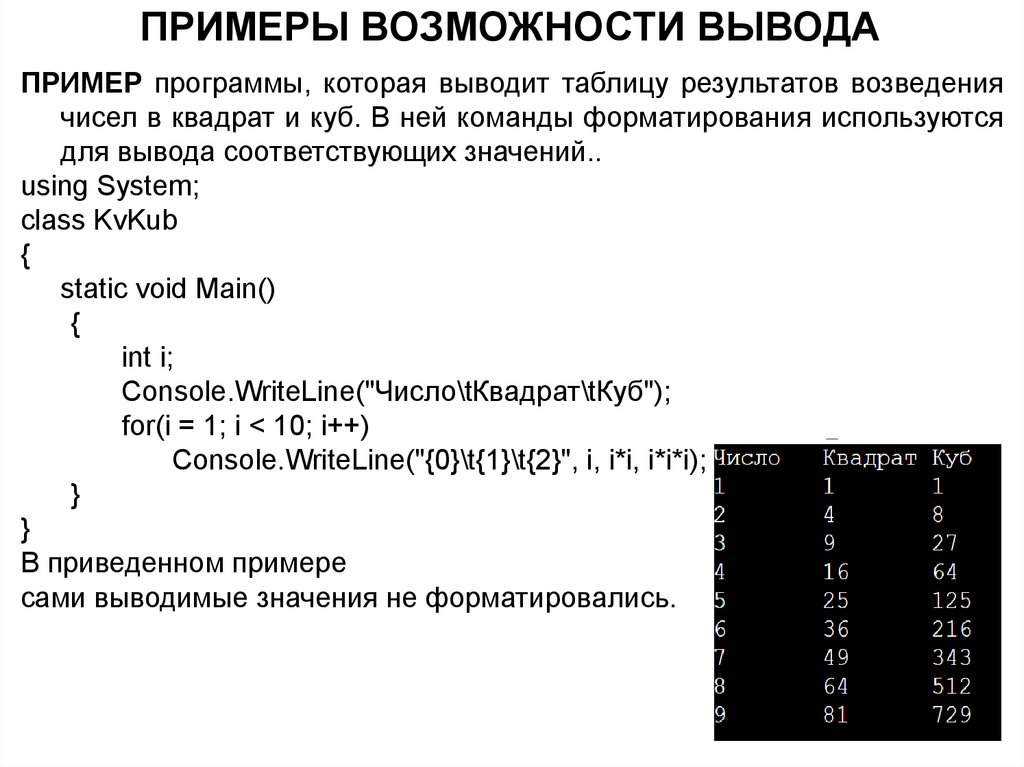 ПРИМЕРЫ ВОЗМОЖНОСТИ ВЫВОДА

ПРИМЕР программы, которая выводит таблицу результатов возведения чисел в квадрат и куб. В ней команды форматирования используются для вывода соответствующих значений..

using System;
class KvKub
{
static void Main()
{
int i;
Console.WriteLine("Число\tКвадрат\tКуб");
for(i = 1; i < 10; i++)
Console.WriteLine("{0}\t{1}\t{2}", i, i*i, i*i*i);
}
}

В приведенном примере
сами выводимые значения не форматировались.

| Число | Квадрат | Куб |
|---|---|---|
| 1 | 1 | 1 |
| 2 | 4 | 8 |
| 3 | 9 | 27 |
| 4 | 16 | 64 |
| 5 | 25 | 125 |
| 6 | 36 | 216 |
| 7 | 49 | 343 |
| 8 | 64 | 512 |
| 9 | 81 | 729 |